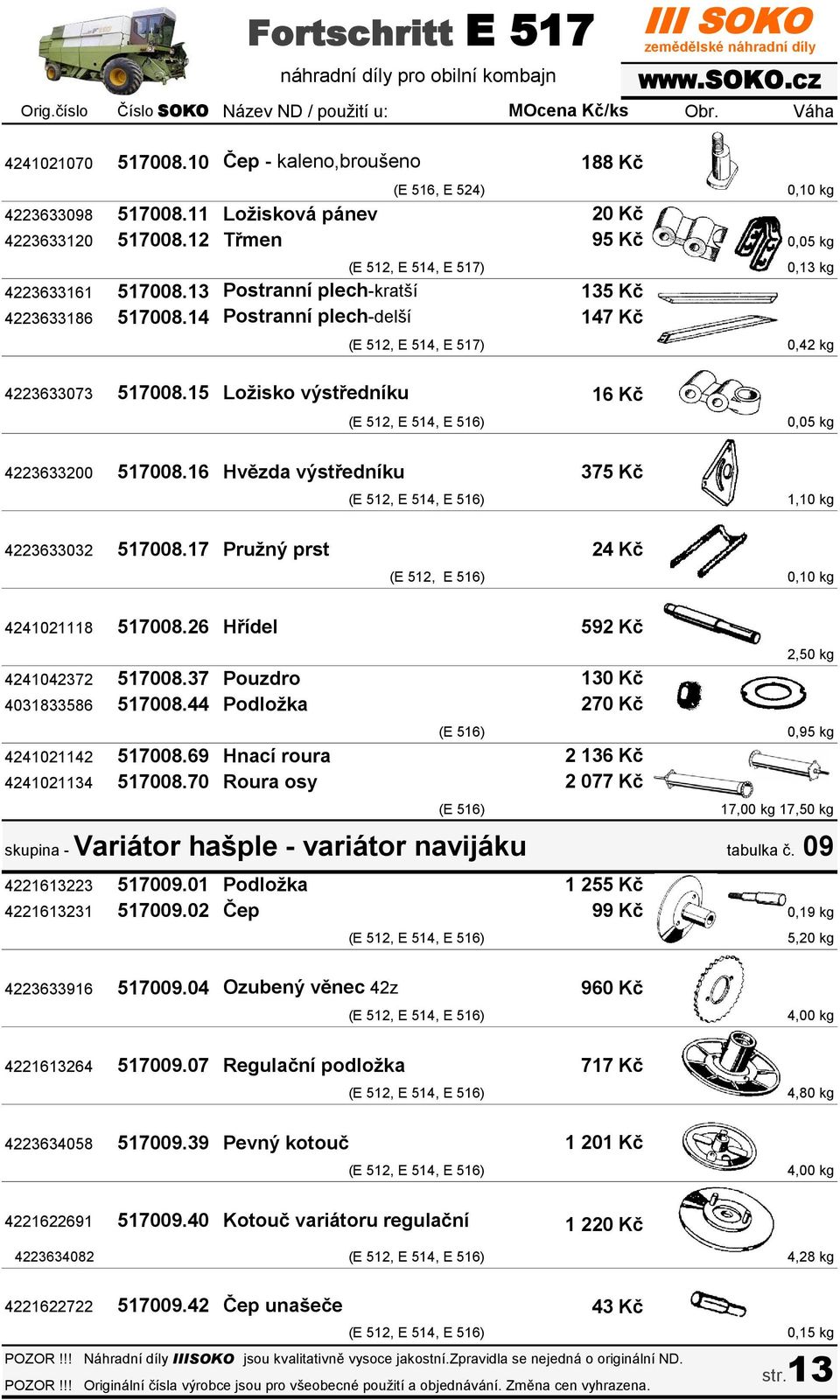 Fortschritt E 517
náhradní díly pro obilní kombajn

III SOKO
zemědělské náhradní díly
www.SOKO.cz

| Orig.číslo | Číslo SOKO | Název ND / použití u: | MOcena Kč/ks | Obr. | Váha |
|---|---|---|---|---|---|
| 4241021070 | 517008.10 | Čep - kaleno,broušeno | 188 Kč | | |
| | | (E 516, E 524) | | | 0,10 kg |
| 4223633098 | 517008.11 | Ložisková pánev | 20 Kč | | |
| 4223633120 | 517008.12 | Třmen | 95 Kč | | 0,05 kg |
| | | (E 512, E 514, E 517) | | | 0,13 kg |
| 4223633161 | 517008.13 | Postranní plech-kratší | 135 Kč | | |
| 4223633186 | 517008.14 | Postranní plech-delší | 147 Kč | | |
| | | (E 512, E 514, E 517) | | | 0,42 kg |
| 4223633073 | 517008.15 | Ložisko výstředníku | 16 Kč | | |
| | | (E 512, E 514, E 516) | | | 0,05 kg |
| 4223633200 | 517008.16 | Hvězda výstředníku | 375 Kč | | |
| | | (E 512, E 514, E 516) | | | 1,10 kg |
| 4223633032 | 517008.17 | Pružný prst | 24 Kč | | |
| | | (E 512, E 516) | | | 0,10 kg |
| 4241021118 | 517008.26 | Hřídel | 592 Kč | | |
| | | | | | 2,50 kg |
| 4241042372 | 517008.37 | Pouzdro | 130 Kč | | |
| 4031833586 | 517008.44 | Podložka | 270 Kč | | |
| | | (E 516) | | | 0,95 kg |
| 4241021142 | 517008.69 | Hnací roura | 2 136 Kč | | |
| 4241021134 | 517008.70 | Roura osy | 2 077 Kč | | |
| | | (E 516) | | | 17,00 kg 17,50 kg |

skupina - Variátor hašple - variátor navijáku tabulka č. 09

| | | | | | |
|---|---|---|---|---|---|
| 4221613223 | 517009.01 | Podložka | 1 255 Kč | | |
| 4221613231 | 517009.02 | Čep | 99 Kč | | 0,19 kg |
| | | (E 512, E 514, E 516) | | | 5,20 kg |
| 4223633916 | 517009.04 | Ozubený věnec 42z | 960 Kč | | |
| | | (E 512, E 514, E 516) | | | 4,00 kg |
| 4221613264 | 517009.07 | Regulační podložka | 717 Kč | | |
| | | (E 512, E 514, E 516) | | | 4,80 kg |
| 4223634058 | 517009.39 | Pevný kotouč | 1 201 Kč | | |
| | | (E 512, E 514, E 516) | | | 4,00 kg |
| 4221622691 | 517009.40 | Kotouč variátoru regulační | 1 220 Kč | | |
| 4223634082 | | (E 512, E 514, E 516) | | | 4,28 kg |
| 4221622722 | 517009.42 | Čep unašeče | 43 Kč | | |
| | | (E 512, E 514, E 516) | | | 0,15 kg |

POZOR !!! Náhradní díly IIISOKO jsou kvalitativně vysoce jakostní.Zpravidla se nejedná o originální ND.
POZOR !!! Originální čísla výrobce jsou pro všeobecné použití a objednávání. Změna cen vyhrazena.
str. 13